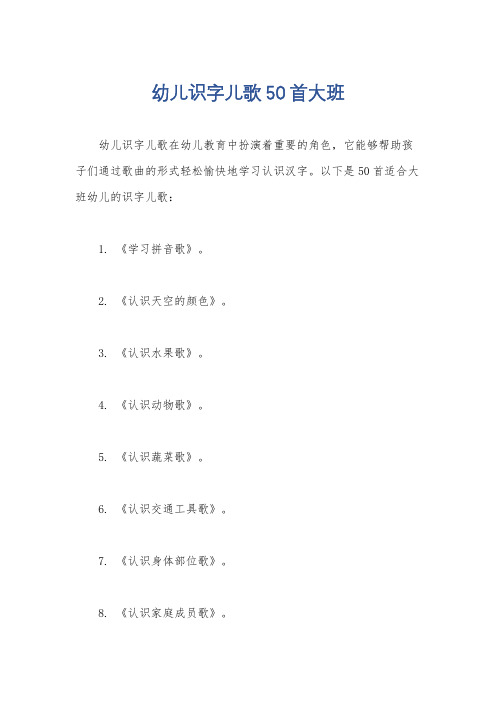 幼儿识字儿歌50首大班

幼儿识字儿歌在幼儿教育中扮演着重要的角色，它能够帮助孩子们通过歌曲的形式轻松愉快地学习认识汉字。以下是50首适合大班幼儿的识字儿歌：

1. 《学习拼音歌》。

2. 《认识天空的颜色》。

3. 《认识水果歌》。

4. 《认识动物歌》。

5. 《认识蔬菜歌》。

6. 《认识交通工具歌》。

7. 《认识身体部位歌》。

8. 《认识家庭成员歌》。